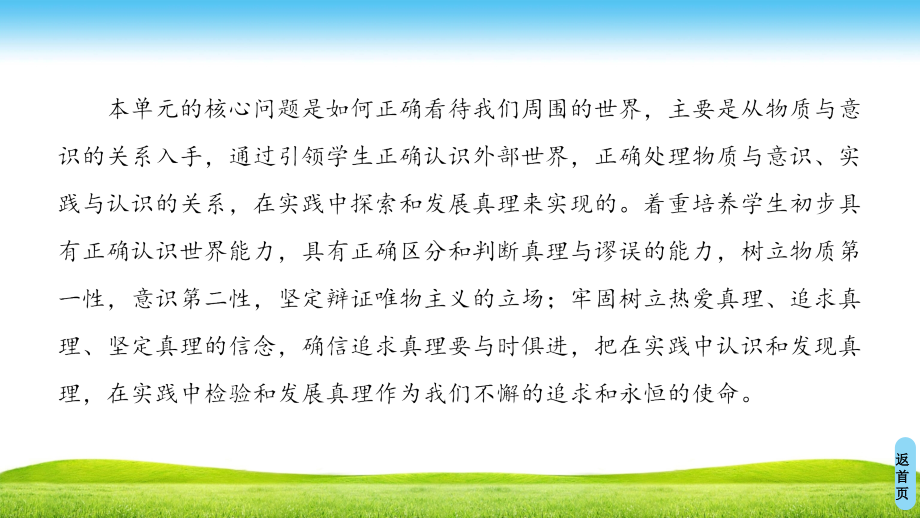 本单元的核心问题是如何正确看待我们周围的世界，主要是从物质与意识的关系入手，通过引领学生正确认识外部世界，正确处理物质与意识、实践与认识的关系，在实践中探索和发展真理来实现的。着重培养学生初步具有正确认识世界能力，具有正确区分和判断真理与谬误的能力，树立物质第一性，意识第二性，坚定辩证唯物主义的立场；牢固树立热爱真理、追求真理、坚定真理的信念，确信追求真理要与时俱进，把在实践中认识和发现真理，在实践中检验和发展真理作为我们不懈的追求和永恒的使命。

返首页